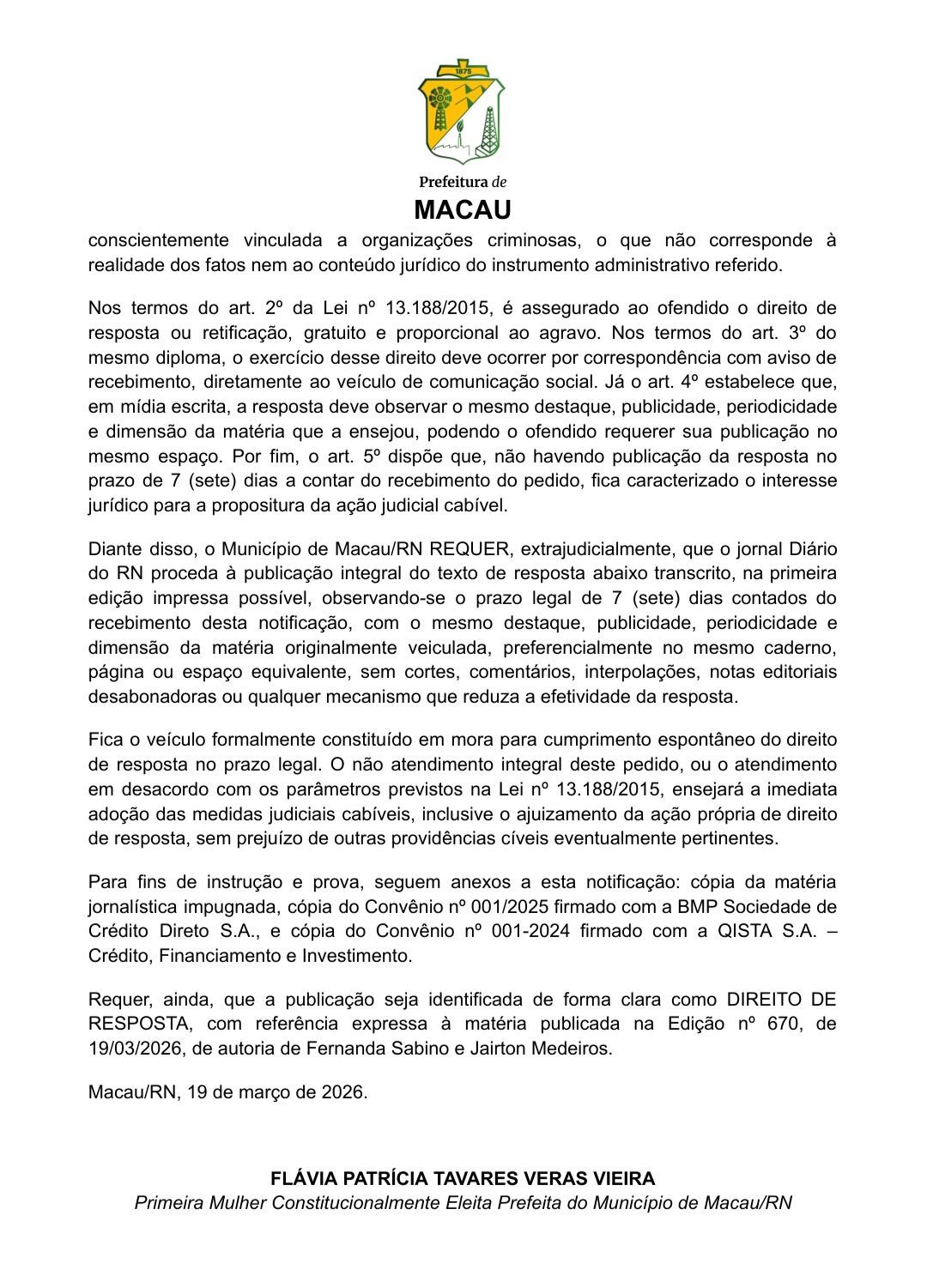 1875

Prefeitura de
MACAU

conscientemente vinculada a organizações criminosas, o que não corresponde à realidade dos fatos nem ao conteúdo jurídico do instrumento administrativo referido.

Nos termos do art. 2º da Lei nº 13.188/2015, é assegurado ao ofendido o direito de resposta ou retificação, gratuito e proporcional ao agravo. Nos termos do art. 3º do mesmo diploma, o exercício desse direito deve ocorrer por correspondência com aviso de recebimento, diretamente ao veículo de comunicação social. Já o art. 4º estabelece que, em mídia escrita, a resposta deve observar o mesmo destaque, publicidade, periodicidade e dimensão da matéria que a ensejou, podendo o ofendido requerer sua publicação no mesmo espaço. Por fim, o art. 5º dispõe que, não havendo publicação da resposta no prazo de 7 (sete) dias a contar do recebimento do pedido, fica caracterizado o interesse jurídico para a propositura da ação judicial cabível.

Diante disso, o Município de Macau/RN REQUER, extrajudicialmente, que o jornal Diário do RN proceda à publicação integral do texto de resposta abaixo transcrito, na primeira edição impressa possível, observando-se o prazo legal de 7 (sete) dias contados do recebimento desta notificação, com o mesmo destaque, publicidade, periodicidade e dimensão da matéria originalmente veiculada, preferencialmente no mesmo caderno, página ou espaço equivalente, sem cortes, comentários, interpolações, notas editoriais desabonadoras ou qualquer mecanismo que reduza a efetividade da resposta.

Fica o veículo formalmente constituído em mora para cumprimento espontâneo do direito de resposta no prazo legal. O não atendimento integral deste pedido, ou o atendimento em desacordo com os parâmetros previstos na Lei nº 13.188/2015, ensejará a imediata adoção das medidas judiciais cabíveis, inclusive o ajuizamento da ação própria de direito de resposta, sem prejuízo de outras providências cíveis eventualmente pertinentes.

Para fins de instrução e prova, seguem anexos a esta notificação: cópia da matéria jornalística impugnada, cópia do Convênio nº 001/2025 firmado com a BMP Sociedade de Crédito Direto S.A., e cópia do Convênio nº 001-2024 firmado com a QISTA S.A. – Crédito, Financiamento e Investimento.

Requer, ainda, que a publicação seja identificada de forma clara como DIREITO DE RESPOSTA, com referência expressa à matéria publicada na Edição nº 670, de 19/03/2026, de autoria de Fernanda Sabino e Jairton Medeiros.

Macau/RN, 19 de março de 2026.

FLÁVIA PATRÍCIA TAVARES VERAS VIEIRA
Primeira Mulher Constitucionalmente Eleita Prefeita do Município de Macau/RN